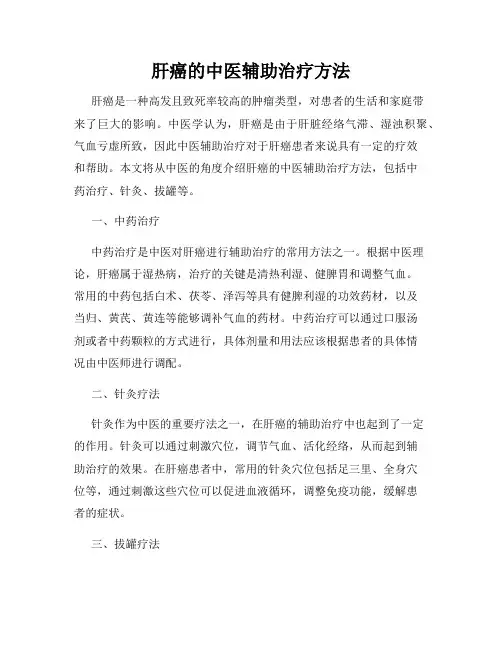 肝癌的中医辅助治疗方法

肝癌是一种高发且致死率较高的肿瘤类型，对患者的生活和家庭带来了巨大的影响。中医学认为，肝癌是由于肝脏经络气滞、湿浊积聚、气血亏虚所致，因此中医辅助治疗对于肝癌患者来说具有一定的疗效和帮助。本文将从中医的角度介绍肝癌的中医辅助治疗方法，包括中药治疗、针灸、拔罐等。

一、中药治疗

中药治疗是中医对肝癌进行辅助治疗的常用方法之一。根据中医理论，肝癌属于湿热病，治疗的关键是清热利湿、健脾胃和调整气血。常用的中药包括白术、茯苓、泽泻等具有健脾利湿的功效药材，以及当归、黄芪、黄连等能够调补气血的药材。中药治疗可以通过口服汤剂或者中药颗粒的方式进行，具体剂量和用法应该根据患者的具体情况由中医师进行调配。

二、针灸疗法

针灸作为中医的重要疗法之一，在肝癌的辅助治疗中也起到了一定的作用。针灸可以通过刺激穴位，调节气血、活化经络，从而起到辅助治疗的效果。在肝癌患者中，常用的针灸穴位包括足三里、全身穴位等，通过刺激这些穴位可以促进血液循环，调整免疫功能，缓解患者的症状。

三、拔罐疗法